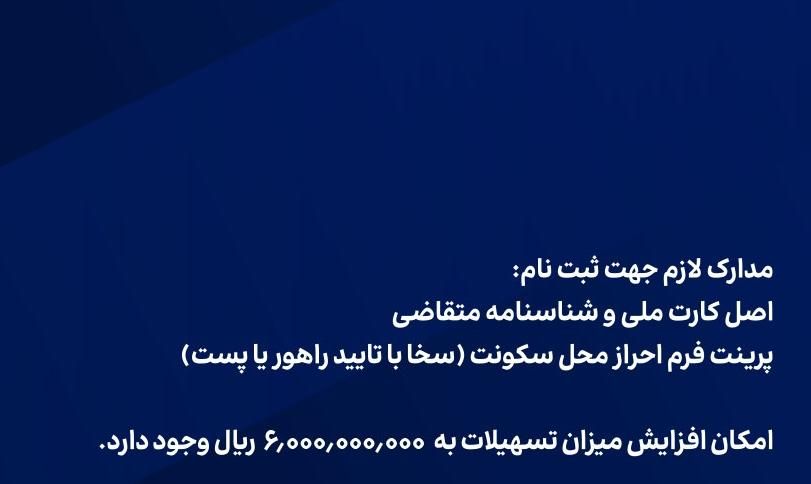 مدارک لازم جهت ثبت نام:
اصل کارت ملی و شناسنامه متقاضی
پرینت فرم احراز محل سکونت (سخا با تایید راهور یا پست)

امکان افزایش میزان تسهیلات به ۶,۰۰۰,۰۰۰,۰۰۰ ریال وجود دارد.